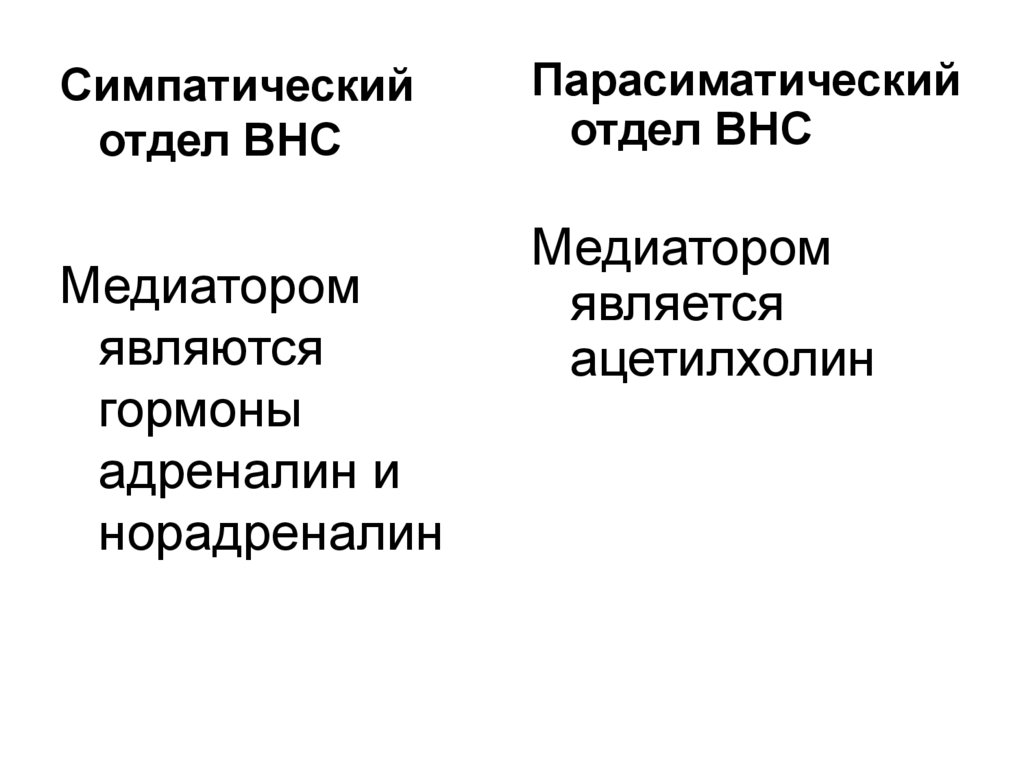 Симпатический отдел ВНС

Медиатором являются гормоны адреналин и норадреналин

Парасиматический отдел ВНС

Медиатором является ацетилхолин